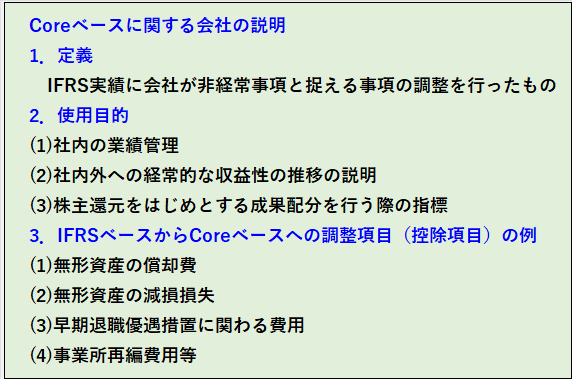 Coreベースに関する会社の説明

1. 定義

IFRS実績に会社が非経常事項と捉える事項の調整を行ったもの

2. 使用目的

(1)社内の業績管理

(2)社内外への経常的な収益性の推移の説明

(3)株主還元をはじめとする成果配分を行う際の指標

3. IFRSベースからCoreベースへの調整項目（控除項目）の例

(1)無形資産の償却費

(2)無形資産の減損損失

(3)早期退職優遇措置に関わる費用

(4)事業所再編費用等